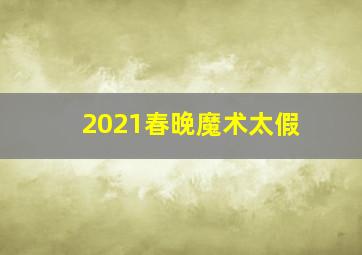 2021春晚魔术太假